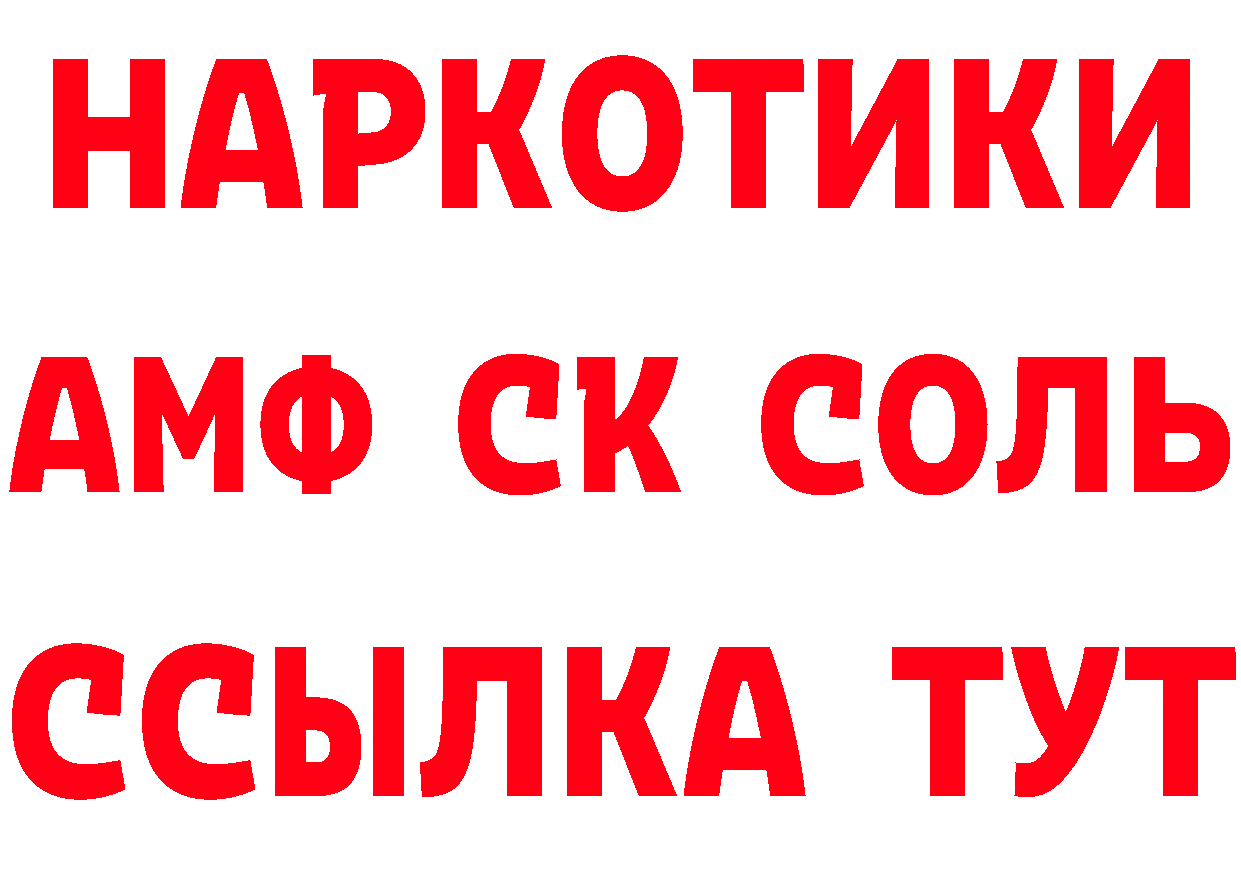 НАРКОТИКИ

АМФ СК СОЛЬ

ССЫЛКА ТУТ